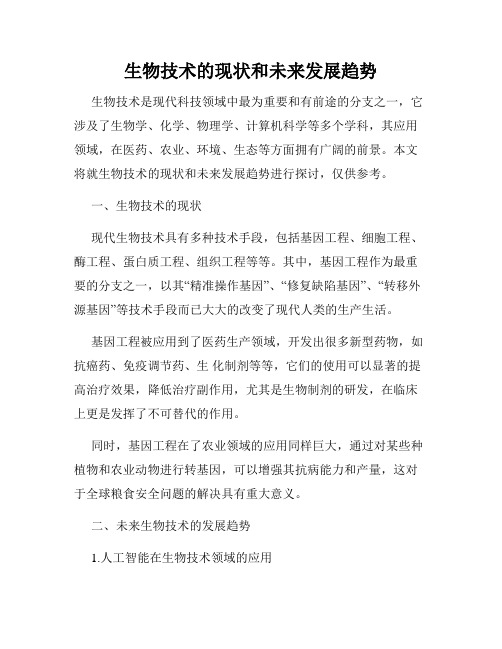 生物技术的现状和未来发展趋势

生物技术是现代科技领域中最为重要和有前途的分支之一，它涉及了生物学、化学、物理学、计算机科学等多个学科，其应用领域，在医药、农业、环境、生态等方面拥有广阔的前景。本文将就生物技术的现状和未来发展趋势进行探讨，仅供参考。

一、生物技术的现状

现代生物技术具有多种技术手段，包括基因工程、细胞工程、酶工程、蛋白质工程、组织工程等等。其中，基因工程作为最重要的分支之一，以其“精准操作基因”、“修复缺陷基因”、“转移外源基因”等技术手段而已大大的改变了现代人类的生产生活。

基因工程被应用到了医药生产领域，开发出很多新型药物，如抗癌药、免疫调节药、生 化制剂等等，它们的使用可以显著的提高治疗效果，降低治疗副作用，尤其是生物制剂的研发，在临床上更是发挥了不可替代的作用。

同时，基因工程在了农业领域的应用同样巨大，通过对某些种植物和农业动物进行转基因，可以增强其抗病能力和产量，这对于全球粮食安全问题的解决具有重大意义。

二、未来生物技术的发展趋势

1.人工智能在生物技术领域的应用